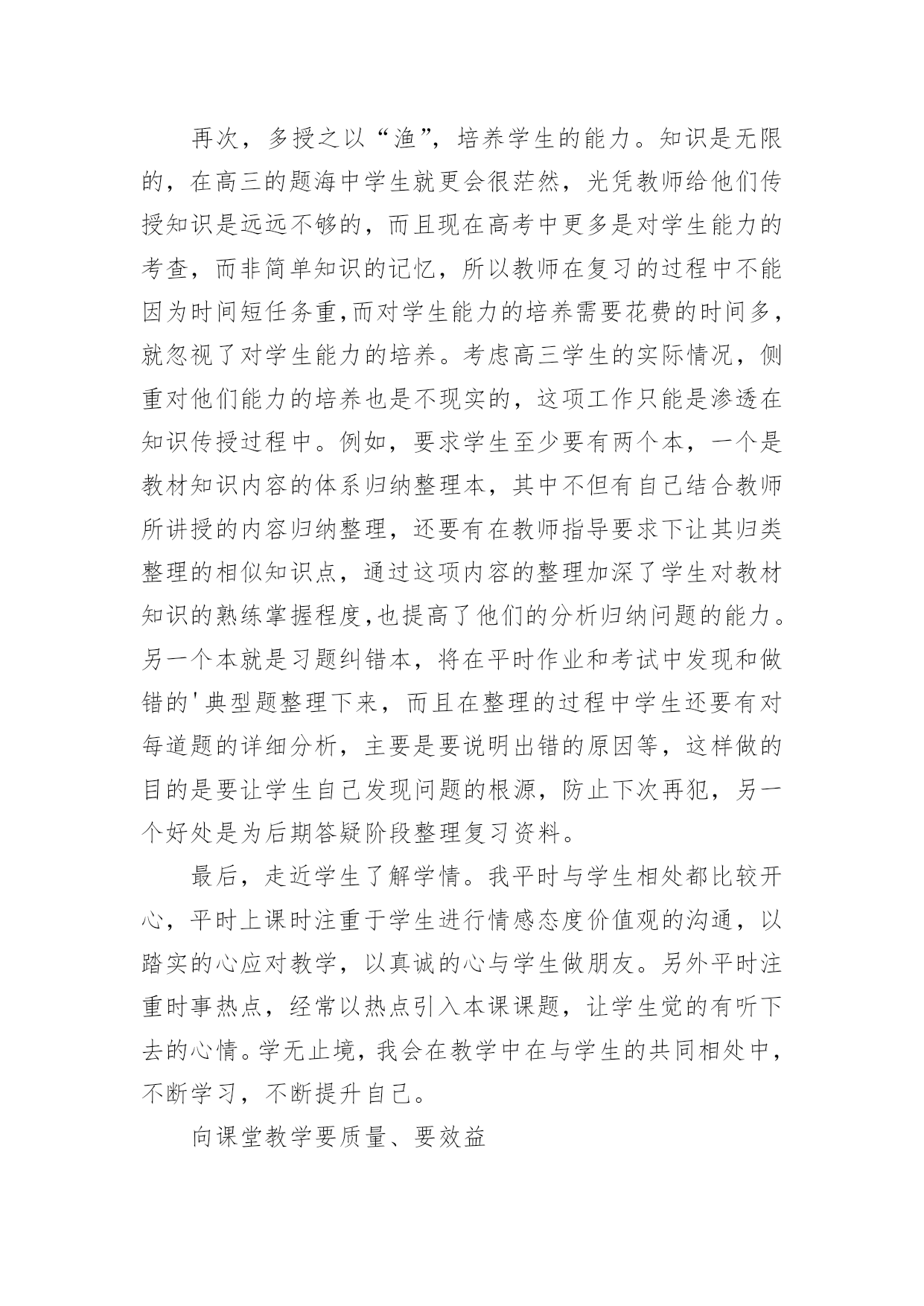 再次，多授之以“渔”，培养学生的能力。知识是无限的，在高三的题海中学生就更会很茫然，光凭教师给他们传授知识是远远不够的，而且现在高考中更多是对学生能力的考查，而非简单知识的记忆，所以教师在复习的过程中不能因为时间短任务重,而对学生能力的培养需要花费的时间多，就忽视了对学生能力的培养。考虑高三学生的实际情况，侧重对他们能力的培养也是不现实的，这项工作只能是渗透在知识传授过程中。例如，要求学生至少要有两个本，一个是教材知识内容的体系归纳整理本，其中不但有自己结合教师所讲授的内容归纳整理，还要有在教师指导要求下让其归类整理的相似知识点，通过这项内容的整理加深了学生对教材知识的熟练掌握程度,也提高了他们的分析归纳问题的能力。另一个本就是习题纠错本，将在平时作业和考试中发现和做错的'典型题整理下来，而且在整理的过程中学生还要有对每道题的详细分析，主要是要说明出错的原因等，这样做的目的是要让学生自己发现问题的根源，防止下次再犯，另一个好处是为后期答疑阶段整理复习资料。

最后，走近学生了解学情。我平时与学生相处都比较开心，平时上课时注重于学生进行情感态度价值观的沟通，以踏实的心应对教学，以真诚的心与学生做朋友。另外平时注重时事热点，经常以热点引入本课课题，让学生觉的有听下去的心情。学无止境，我会在教学中在与学生的共同相处中，不断学习，不断提升自己。

向课堂教学要质量、要效益